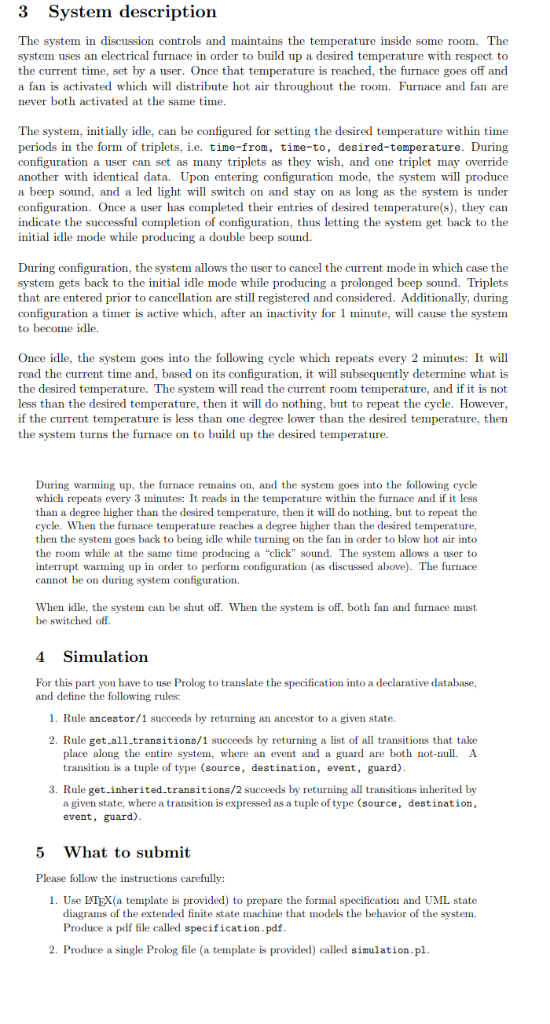 3 System description

The system in discussion controls and maintains the temperature inside some room. The system uses an electrical furnace in order to build up a desired temperature with respect to the current time, set by a user. Once that temperature is reached, the furnace goes off and a fan is activated which will distribute hot air throughout the room. Furnace and fan are never both activated at the same time.

The system, initially idle, can be configured for setting the desired temperature within time periods in the form of triplets, i.e. time-from, time-to, desired-temperature. During configuration a user can set as many triplets as they wish, and one triplet may override another with identical data. Upon entering configuration mode, the system will produce a beep sound, and a led light will switch on and stay on as long as the system is under configuration. Once a user has completed their entries of desired temperature(s), they can indicate the successful completion of configuration, thus letting the system get back to the initial idle mode while producing a double beep sound.

During configuration, the system allows the user to cancel the current mode in which case the system gets back to the initial idle mode while producing a prolonged beep sound. Triplets that are entered prior to cancellation are still registered and considered. Additionally, during configuration a timer is active which, after an inactivity for 1 minute, will cause the system to become idle.

Once idle, the system goes into the following cycle which repeats every 2 minutes: It will read the current time and, based on its configuration, it will subsequently determine what is the desired temperature. The system will read the current room temperature, and if it is not less than the desired temperature, then it will do nothing, but to repeat the cycle. However, if the current temperature is less than one degree lower than the desired temperature, then the system turns the furnace on to build up the desired temperature.

During warming up, the furnace remains on, and the system goes into the following cycle which repeats every 3 minutes: It reads in the temperature within the furnace and if it less than a degree higher than the desired temperature, then it will do nothing, but to repeat the cycle. When the furnace temperature reaches a degree higher than the desired temperature, then the system goes back to being idle while turning on the fan in order to blow hot air into the room while at the same time producing a "click" sound. The system allows a user to interrupt warming up in order to perform configuration (as discussed above). The furnace cannot be on during system configuration.

When idle, the system can be shut off. When the system is off, both fan and furnace must be switched off.

4 Simulation

For this part you have to use Prolog to translate the specification into a declarative database, and define the following rules:

1. Rule ancestor/1 succeeds by returning an ancestor to a given state.

2. Rule get_all_transitions/1 succeeds by returning a list of all transitions that take place along the entire system, where an event and a guard are both not-null. A transition is a tuple of type (source, destination, event, guard).

3. Rule get_inherited_transitions/2 succeeds by returning all transitions inherited by a given state, where a transition is expressed as a tuple of type (source, destination, event, guard).

5 What to submit

Please follow the instructions carefully:

1. Use LATEX(a template is provided) to prepare the formal specification and UML state diagrams of the extended finite state machine that models the behavior of the system. Produce a pdf file called specification.pdf.

2. Produce a single Prolog file (a template is provided) called simulation.pl.